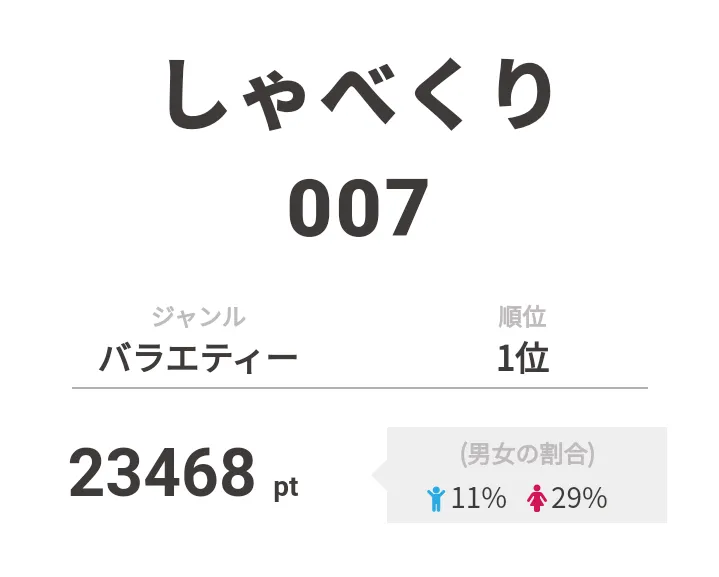 しゃべくり
007

ジャンル
バラエティー

順位
1位

23468 pt

(男女の割合)
11%  29%